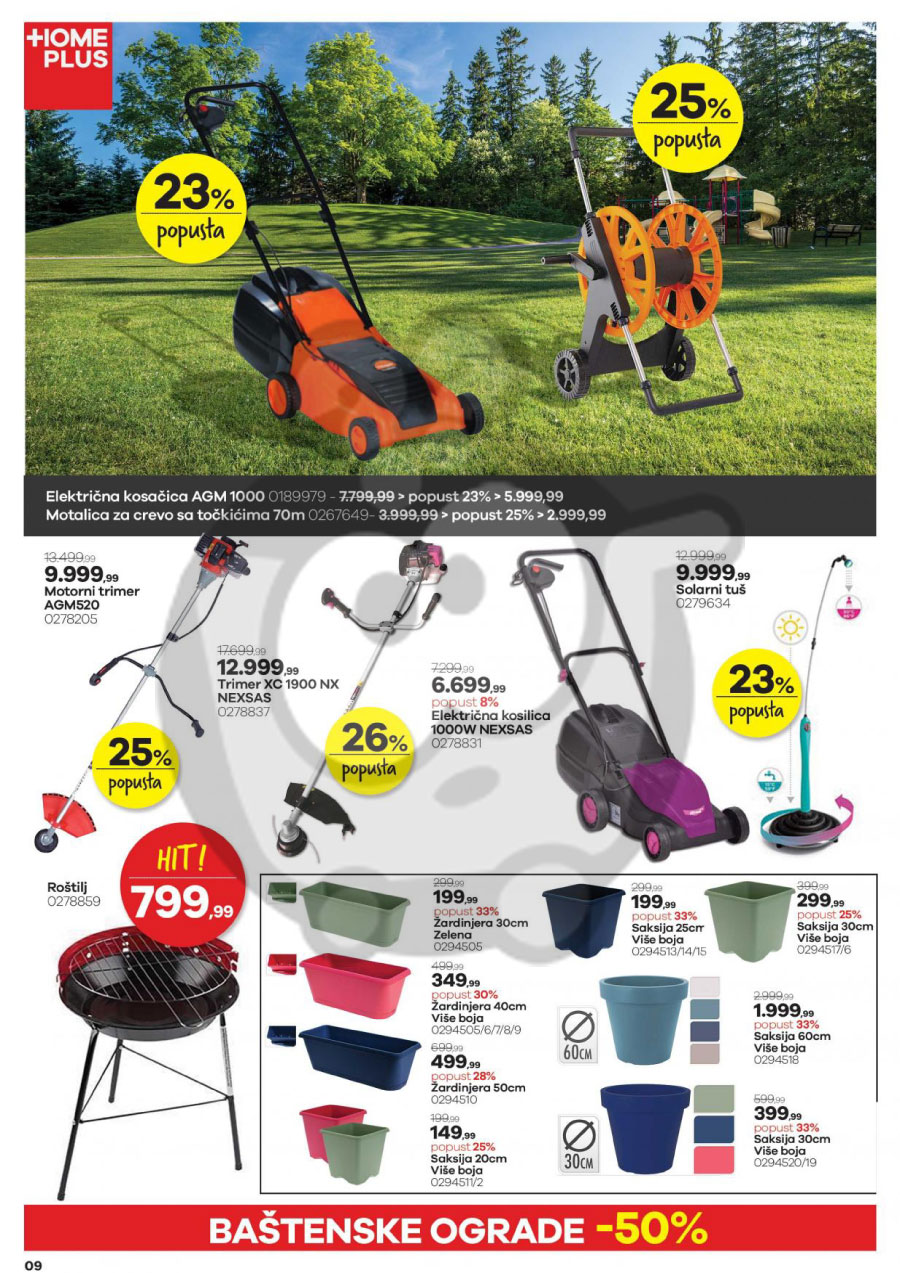 +HOME PLUS

23% popusta

25% popusta

Električna kosačica AGM 1000 0189979 - 7.799,99 > popust 23% > 5.999,99
Motalica za crevo sa točkićima 70m 0267649- 3.999,99 > popust 25% > 2.999,99

13.499,99
9.999,99
Motorni trimer AGM520
0278205

25% popusta

17.699,99
12.999,99
Trimer XC 1900 NX NEXSAS
0278837

26% popusta

7.299,99
6.699,99
popust 8%
Električna kosilica 1000W NEXSAS
0278831

12.999,99
9.999,99
Solarni tuš
0279634

23% popusta

Roštilj
0278859

HIT!
799,99

299,99
199,99
popust 33%
Žardinjera 30cm Zelena
0294505

499,99
349,99
popust 30%
Žardinjera 40cm Više boja
0294505/6/7/8/9

699,99
499,99
popust 28%
Žardinjera 50cm
0294510

199,99
149,99
popust 25%
Saksija 20cm Više boja
0294511/2

299,99
199,99
popust 33%
Saksija 25cm Više boja
0294513/14/15

399,99
299,99
popust 25%
Saksija 30cm Više boja
0294517/6

60CM

2.999,99
1.999,99
popust 33%
Saksija 60cm Više boja
0294518

30CM

599,99
399,99
popust 33%
Saksija 30cm Više boja
0294520/19

BAŠTENSKE OGRADE -50%

09